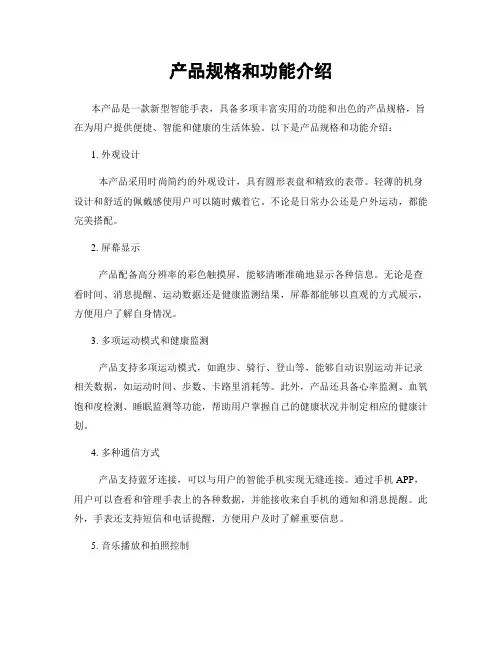 产品规格和功能介绍

本产品是一款新型智能手表，具备多项丰富实用的功能和出色的产品规格，旨在为用户提供便捷、智能和健康的生活体验。以下是产品规格和功能介绍：

1. 外观设计

本产品采用时尚简约的外观设计，具有圆形表盘和精致的表带。轻薄的机身设计和舒适的佩戴感使用户可以随时戴着它。不论是日常办公还是户外运动，都能完美搭配。

2. 屏幕显示

产品配备高分辨率的彩色触摸屏，能够清晰准确地显示各种信息。无论是查看时间、消息提醒、运动数据还是健康监测结果，屏幕都能够以直观的方式展示，方便用户了解自身情况。

3. 多项运动模式和健康监测

产品支持多项运动模式，如跑步、骑行、登山等，能够自动识别运动并记录相关数据，如运动时间、步数、卡路里消耗等。此外，产品还具备心率监测、血氧饱和度检测、睡眠监测等功能，帮助用户掌握自己的健康状况并制定相应的健康计划。

4. 多种通信方式

产品支持蓝牙连接，可以与用户的智能手机实现无缝连接。通过手机 APP，用户可以查看和管理手表上的各种数据，并能接收来自手机的通知和消息提醒。此外，手表还支持短信和电话提醒，方便用户及时了解重要信息。

5. 音乐播放和拍照控制